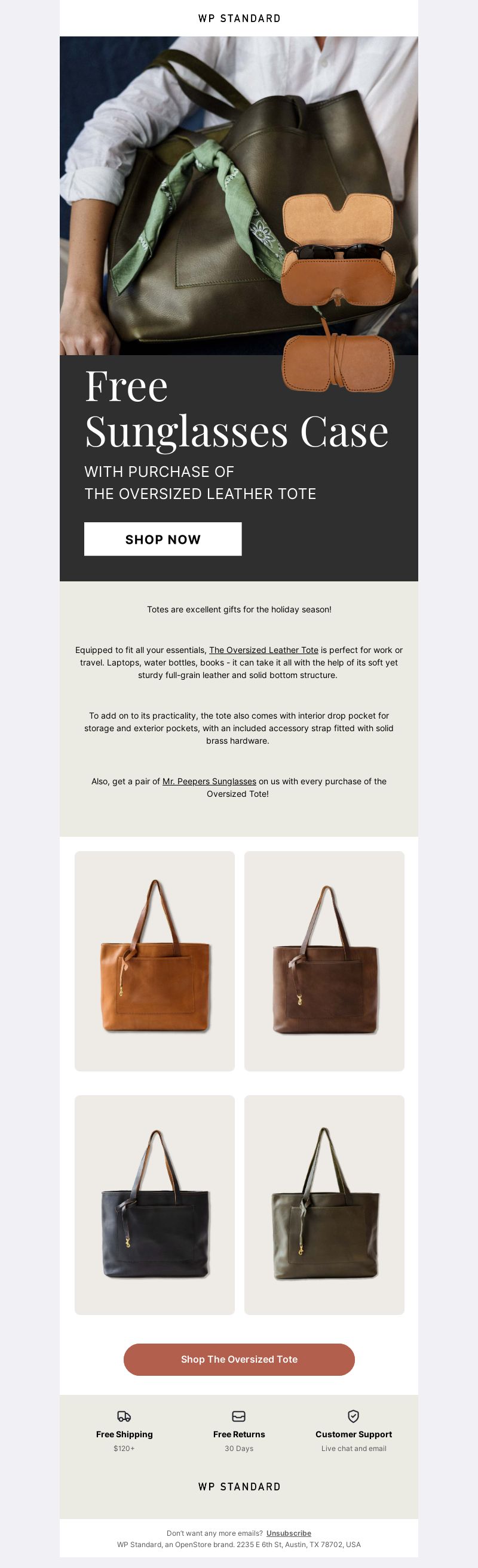 WP STANDARD

Free Sunglasses Case

WITH PURCHASE OF THE OVERSIZED LEATHER TOTE

SHOP NOW

Totes are excellent gifts for the holiday season!

Equipped to fit all your essentials, The Oversized Leather Tote is perfect for work or travel. Laptops, water bottles, books - it can take it all with the help of its soft yet sturdy full-grain leather and solid bottom structure.

To add on to its practicality, the tote also comes with interior drop pocket for storage and exterior pockets, with an included accessory strap fitted with solid brass hardware.

Also, get a pair of Mr. Peepers Sunglasses on us with every purchase of the Oversized Tote!

Shop The Oversized Tote

Free Shipping
$120+

Free Returns
30 Days

Customer Support
Live chat and email

WP STANDARD

Don't want any more emails? Unsubscribe
WP Standard, an OpenStore brand. 2235 E 6th St, Austin, TX 78702, USA